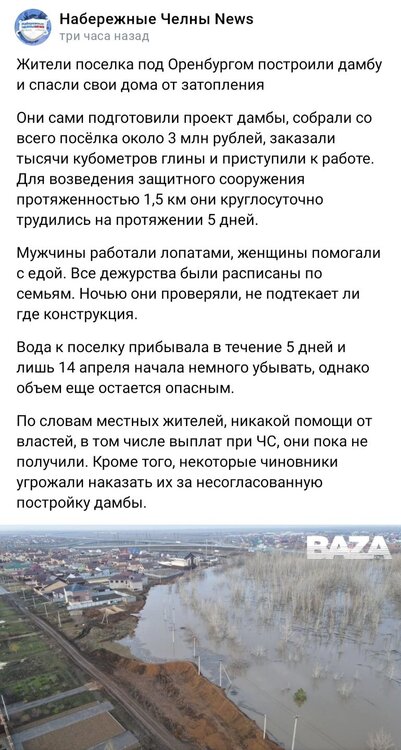 Набережные Челны News
три часа назад

Жители поселка под Оренбургом построили дамбу и спасли свои дома от затопления

Они сами подготовили проект дамбы, собрали со всего посёлка около 3 млн рублей, заказали тысячи кубометров глины и приступили к работе. Для возведения защитного сооружения протяженностью 1,5 км они круглосуточно трудились на протяжении 5 дней.

Мужчины работали лопатами, женщины помогали с едой. Все дежурства были расписаны по семьям. Ночью они проверяли, не подтекает ли где конструкция.

Вода к поселку прибывала в течение 5 дней и лишь 14 апреля начала немного убывать, однако объем еще остается опасным.

По словам местных жителей, никакой помощи от властей, в том числе выплат при ЧС, они пока не получили. Кроме того, некоторые чиновники угрожали наказать их за несогласованную постройку дамбы.

BAZA